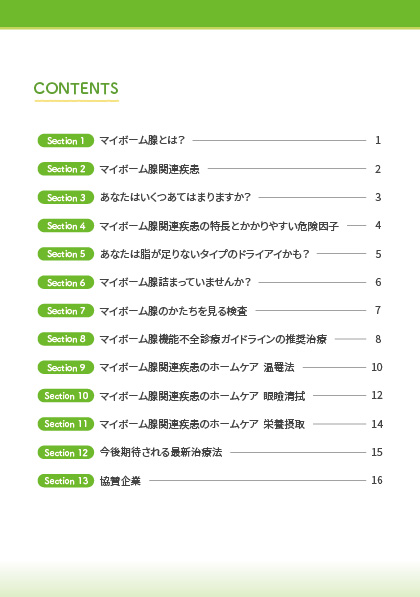 CONTENTS

Section 1 マイボーム腺とは？ 1
Section 2 マイボーム腺関連疾患 2
Section 3 あなたはいくつあてはまりますか？ 3
Section 4 マイボーム腺関連疾患の特長とかかりやすい危険因子 4
Section 5 あなたは脂が足りないタイプのドライアイかも？ 5
Section 6 マイボーム腺詰まっていませんか？ 6
Section 7 マイボーム腺のかたちを見る検査 7
Section 8 マイボーム腺機能不全診療ガイドラインの推奨治療 8
Section 9 マイボーム腺関連疾患のホームケア 温罨法 10
Section 10 マイボーム腺関連疾患のホームケア 眼瞼清拭 12
Section 11 マイボーム腺関連疾患のホームケア 栄養摂取 14
Section 12 今後期待される最新治療法 15
Section 13 協賛企業 16